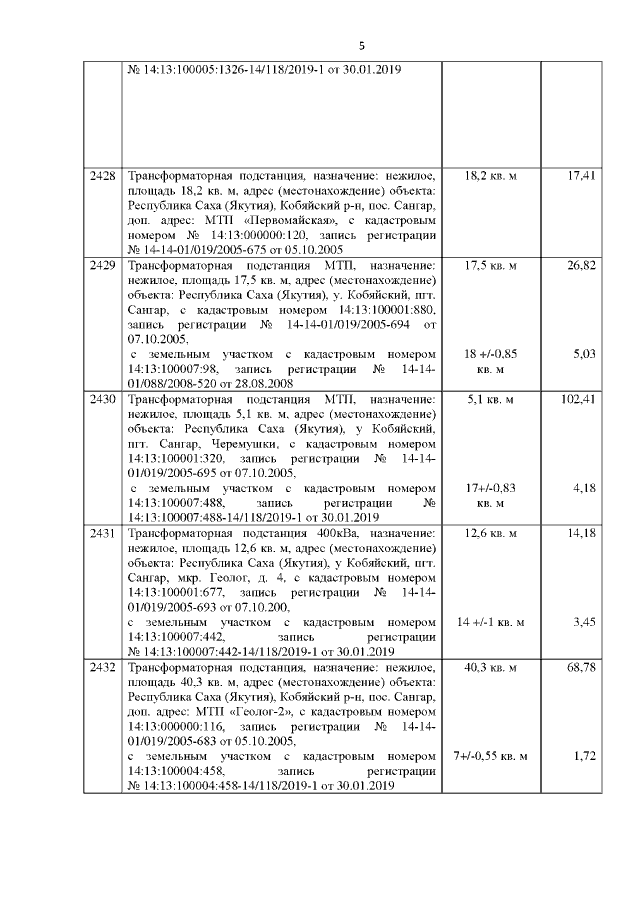 5

|  |  |  |  |
|---|---|---|---|
|  | № 14:13:100005:1326-14/118/2019-1 от 30.01.2019 |  |  |
| 2428 | Трансформаторная подстанция, назначение: нежилое, площадь 18,2 кв. м, адрес (местонахождение) объекта: Республика Саха (Якутия), Кобяйский р-н, пос. Сангар, доп. адрес: МТП «Первомайская», с кадастровым номером № 14:13:000000:120, запись регистрации № 14-14-01/019/2005-675 от 05.10.2005 | 18,2 кв. м | 17,41 |
| 2429 | Трансформаторная подстанция МТП, назначение: нежилое, площадь 17,5 кв. м, адрес (местонахождение) объекта: Республика Саха (Якутия), у. Кобяйский, пгт. Сангар, с кадастровым номером 14:13:100001:880, запись регистрации № 14-14-01/019/2005-694 от 07.10.2005, с земельным участком с кадастровым номером 14:13:100007:98, запись регистрации № 14-14-01/088/2008-520 от 28.08.2008 | 17,5 кв. м 18 +/-0,85 кв. м | 26,82 5,03 |
| 2430 | Трансформаторная подстанция МТП, назначение: нежилое, площадь 5,1 кв. м, адрес (местонахождение) объекта: Республика Саха (Якутия), у Кобяйский, пгт. Сангар, Черемушки, с кадастровым номером 14:13:100001:320, запись регистрации № 14-14-01/019/2005-695 от 07.10.2005, с земельным участком с кадастровым номером 14:13:100007:488, запись регистрации № 14:13:100007:488-14/118/2019-1 от 30.01.2019 | 5,1 кв. м 17+/-0,83 кв. м | 102,41 4,18 |
| 2431 | Трансформаторная подстанция 400кВа, назначение: нежилое, площадь 12,6 кв. м, адрес (местонахождение) объекта: Республика Саха (Якутия), у Кобяйский, пгт. Сангар, мкр. Геолог, д. 4, с кадастровым номером 14:13:100001:677, запись регистрации № 14-14-01/019/2005-693 от 07.10.200, с земельным участком с кадастровым номером 14:13:100007:442, запись регистрации № 14:13:100007:442-14/118/2019-1 от 30.01.2019 | 12,6 кв. м 14 +/-1 кв. м | 14,18 3,45 |
| 2432 | Трансформаторная подстанция, назначение: нежилое, площадь 40,3 кв. м, адрес (местонахождение) объекта: Республика Саха (Якутия), Кобяйский р-н, пос. Сангар, доп. адрес: МТП «Геолог-2», с кадастровым номером 14:13:000000:116, запись регистрации № 14-14-01/019/2005-683 от 05.10.2005, с земельным участком с кадастровым номером 14:13:100004:458, запись регистрации № 14:13:100004:458-14/118/2019-1 от 30.01.2019 | 40,3 кв. м 7+/-0,55 кв. м | 68,78 1,72 |